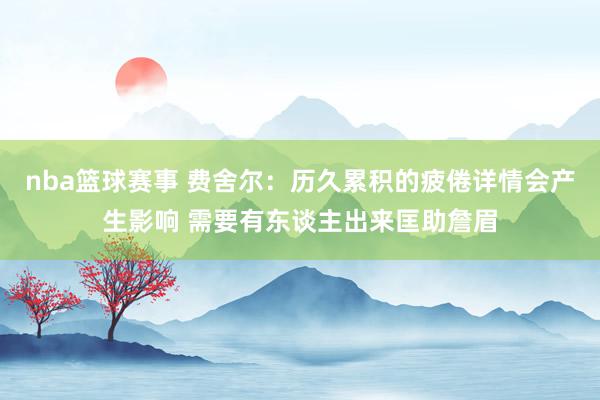 nba篮球赛事 费舍尔：历久累积的疲倦详情会产生影响 需要有东谈主出来匡助詹眉